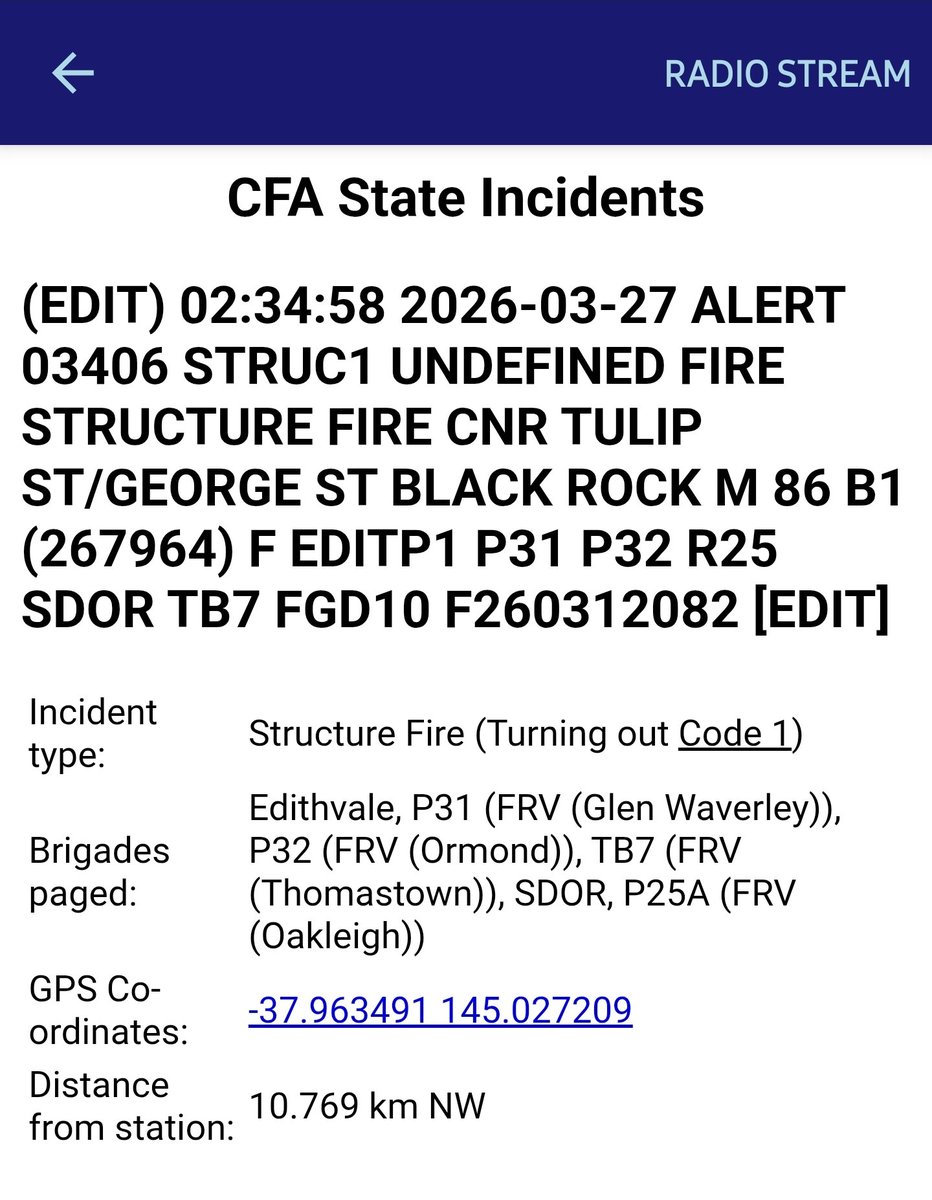 RADIO STREAM

CFA State Incidents

(EDIT) 02:34:58 2026-03-27 ALERT 03406 STRUC1 UNDEFINED FIRE STRUCTURE FIRE CNR TULIP ST/GEORGE ST BLACK ROCK M 86 B1 (267964) F EDITP1 P31 P32 R25 SDOR TB7 FGD10 F260312082 [EDIT]

| | |
|---|---|
| Incident type: | Structure Fire (Turning out Code 1) |
| Brigades paged: | Edithvale, P31 (FRV (Glen Waverley)), P32 (FRV (Ormond)), TB7 (FRV (Thomastown)), SDOR, P25A (FRV (Oakleigh)) |
| GPS Co-ordinates: | -37.963491 145.027209 |
| Distance from station: | 10.769 km NW |